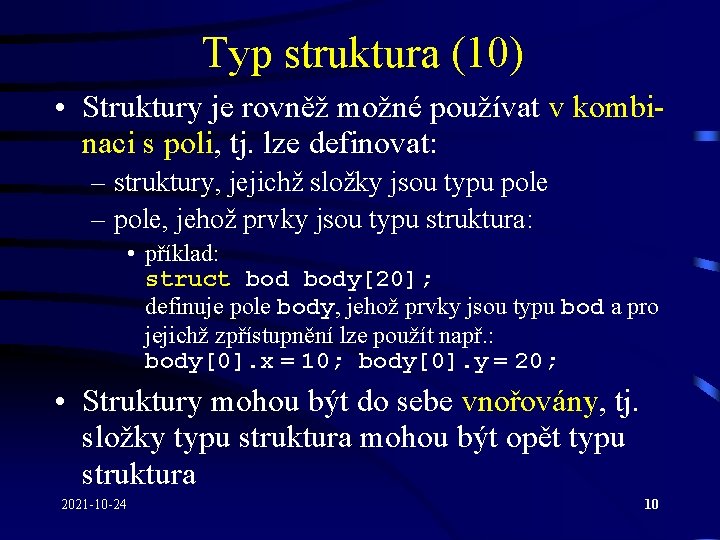 Typ struktura (10)

• Struktury je rovněž možné používat v kombinaci s poli, tj. lze definovat:
– struktury, jejichž složky jsou typu pole
– pole, jehož prvky jsou typu struktura:
• příklad:
struct bod body[20];
definuje pole body, jehož prvky jsou typu bod a pro jejichž zpřístupnění lze použít např.:
body[0].x = 10; body[0].y = 20;

• Struktury mohou být do sebe vnořovány, tj. složky typu struktura mohou být opět typu struktura

2021-10-24

10